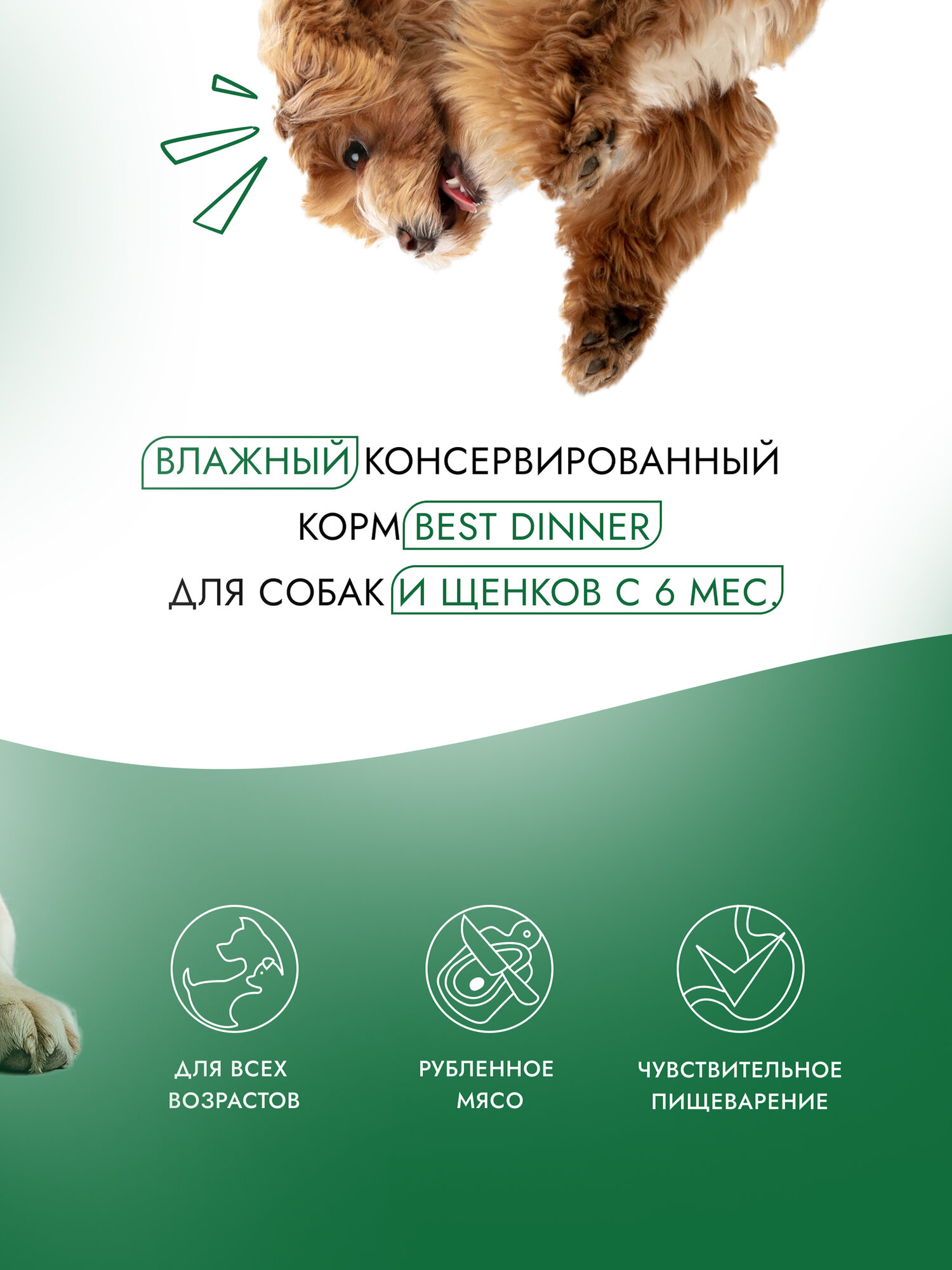 ВЛАЖНЫЙ КОНСЕРВИРОВАННЫЙ
КОРМ BEST DINNER
ДЛЯ СОБАК И ЩЕНКОВ С 6 МЕС.

ДЛЯ ВСЕХ
ВОЗРАСТОВ

РУБЛЕННОЕ
МЯСО

ЧУВСТВИТЕЛЬНОЕ
ПИЩЕВАРЕНИЕ